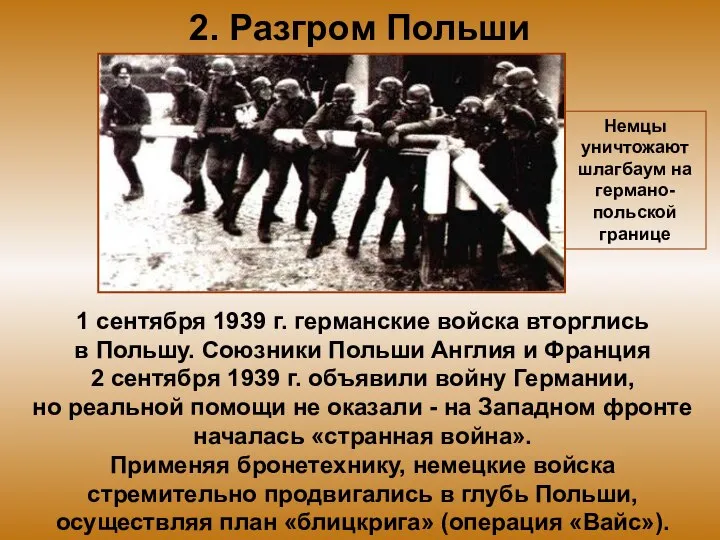 2. Разгром Польши

Немцы уничтожают шлагбаум на германо-польской границе

1 сентября 1939 г. германские войска вторглись в Польшу. Союзники Польши Англия и Франция 2 сентября 1939 г. объявили войну Германии, но реальной помощи не оказали - на Западном фронте началась «странная война».
Применяя бронетехнику, немецкие войска стремительно продвигались в глубь Польши, осуществляя план «блицкрига» (операция «Вайс»).